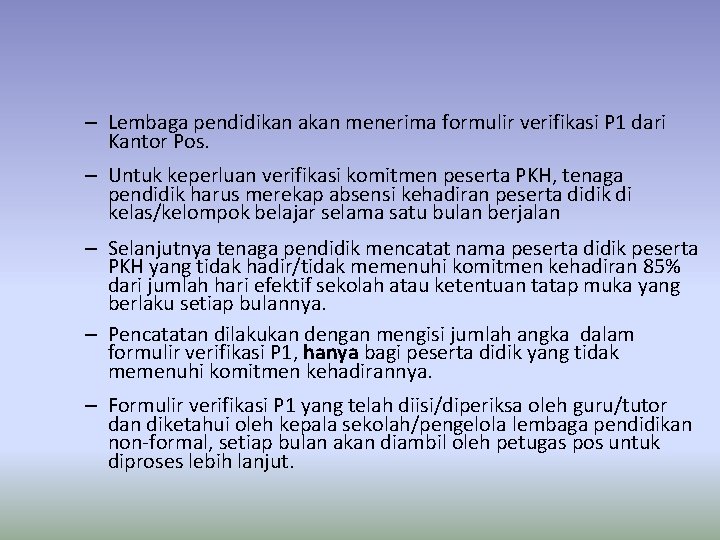 – Lembaga pendidikan akan menerima formulir verifikasi P1 dari Kantor Pos.

– Untuk keperluan verifikasi komitmen peserta PKH, tenaga pendidik harus merekap absensi kehadiran peserta didik di kelas/kelompok belajar selama satu bulan berjalan

– Selanjutnya tenaga pendidik mencatat nama peserta didik peserta PKH yang tidak hadir/tidak memenuhi komitmen kehadiran 85% dari jumlah hari efektif sekolah atau ketentuan tatap muka yang berlaku setiap bulannya.

– Pencatatan dilakukan dengan mengisi jumlah angka dalam formulir verifikasi P1, hanya bagi peserta didik yang tidak memenuhi komitmen kehadirannya.

– Formulir verifikasi P1 yang telah diisi/diperiksa oleh guru/tutor dan diketahui oleh kepala sekolah/pengelola lembaga pendidikan non-formal, setiap bulan akan diambil oleh petugas pos untuk diproses lebih lanjut.